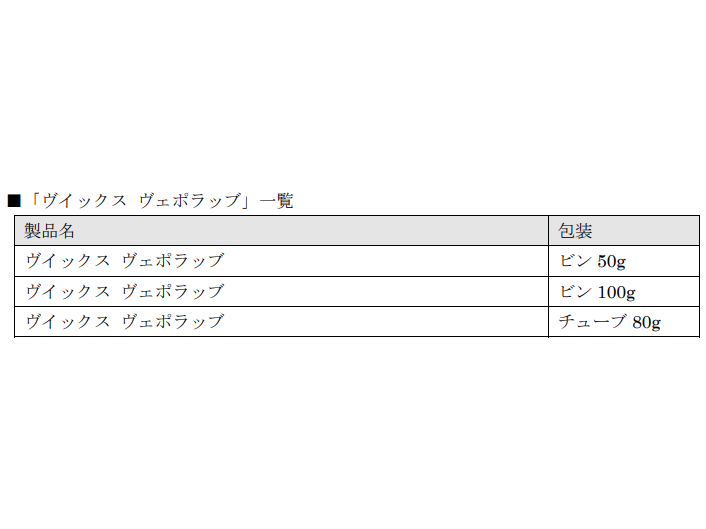 ■「ヴイックス ヴェポラッブ」一覧

| 製品名 | 包装 |
|---|---|
| ヴイックス ヴェポラッブ | ビン 50g |
| ヴイックス ヴェポラッブ | ビン 100g |
| ヴイックス ヴェポラッブ | チューブ 80g |